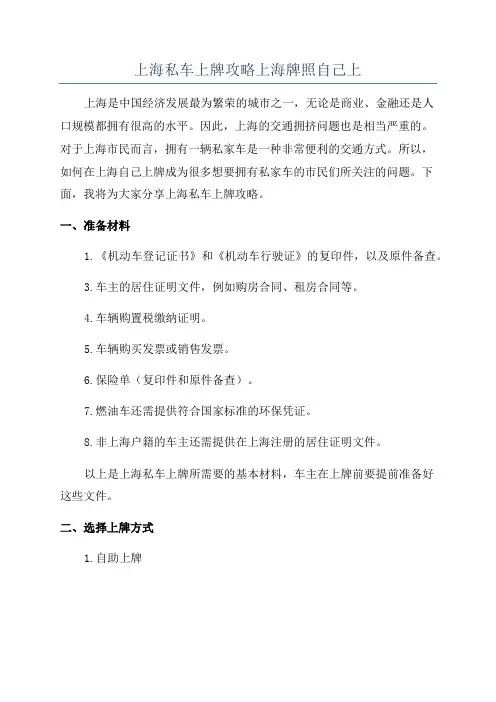 上海私车上牌攻略上海牌照自己上

上海是中国经济发展最为繁荣的城市之一，无论是商业、金融还是人口规模都拥有很高的水平。因此，上海的交通拥挤问题也是相当严重的。对于上海市民而言，拥有一辆私家车是一种非常便利的交通方式。所以，如何在上海自己上牌成为很多想要拥有私家车的市民们所关注的问题。下面，我将为大家分享上海私车上牌攻略。

一、准备材料

1.《机动车登记证书》和《机动车行驶证》的复印件，以及原件备查。

3.车主的居住证明文件，例如购房合同、租房合同等。

4.车辆购置税缴纳证明。

5.车辆购买发票或销售发票。

6.保险单（复印件和原件备查）。

7.燃油车还需提供符合国家标准的环保凭证。

8.非上海户籍的车主还需提供在上海注册的居住证明文件。

以上是上海私车上牌所需要的基本材料，车主在上牌前要提前准备好这些文件。

二、选择上牌方式

1.自助上牌